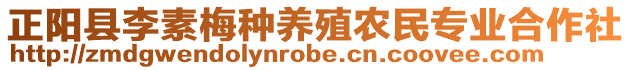 正阳县李素梅种养殖农民专业合作社
http://zmdgwendolynrobe.cn.coovee.com